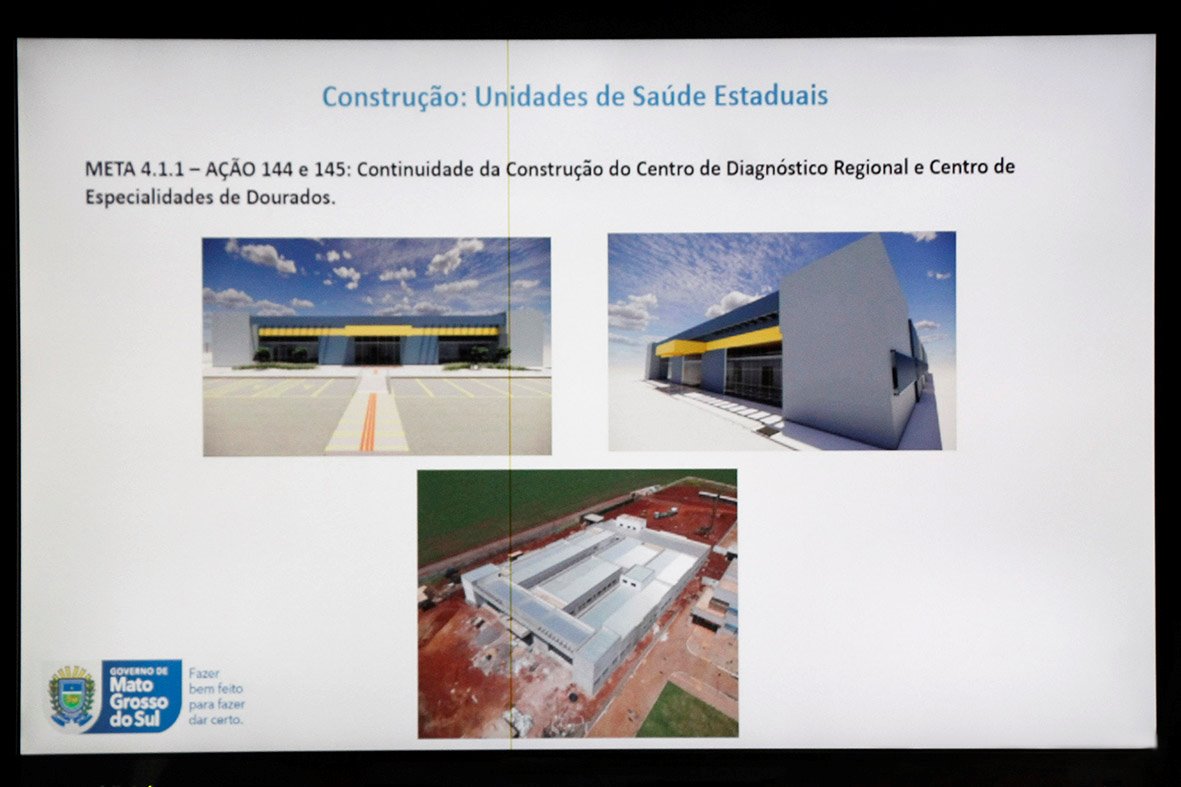 Construção: Unidades de Saúde Estaduais

META 4.1.1 – AÇÃO 144 e 145: Continuidade da Construção do Centro de Diagnóstico Regional e Centro de Especialidades de Dourados.

GOVERNO DE
Mato
Grosso
do Sul

Fazer
bem feito
para fazer
dar certo.